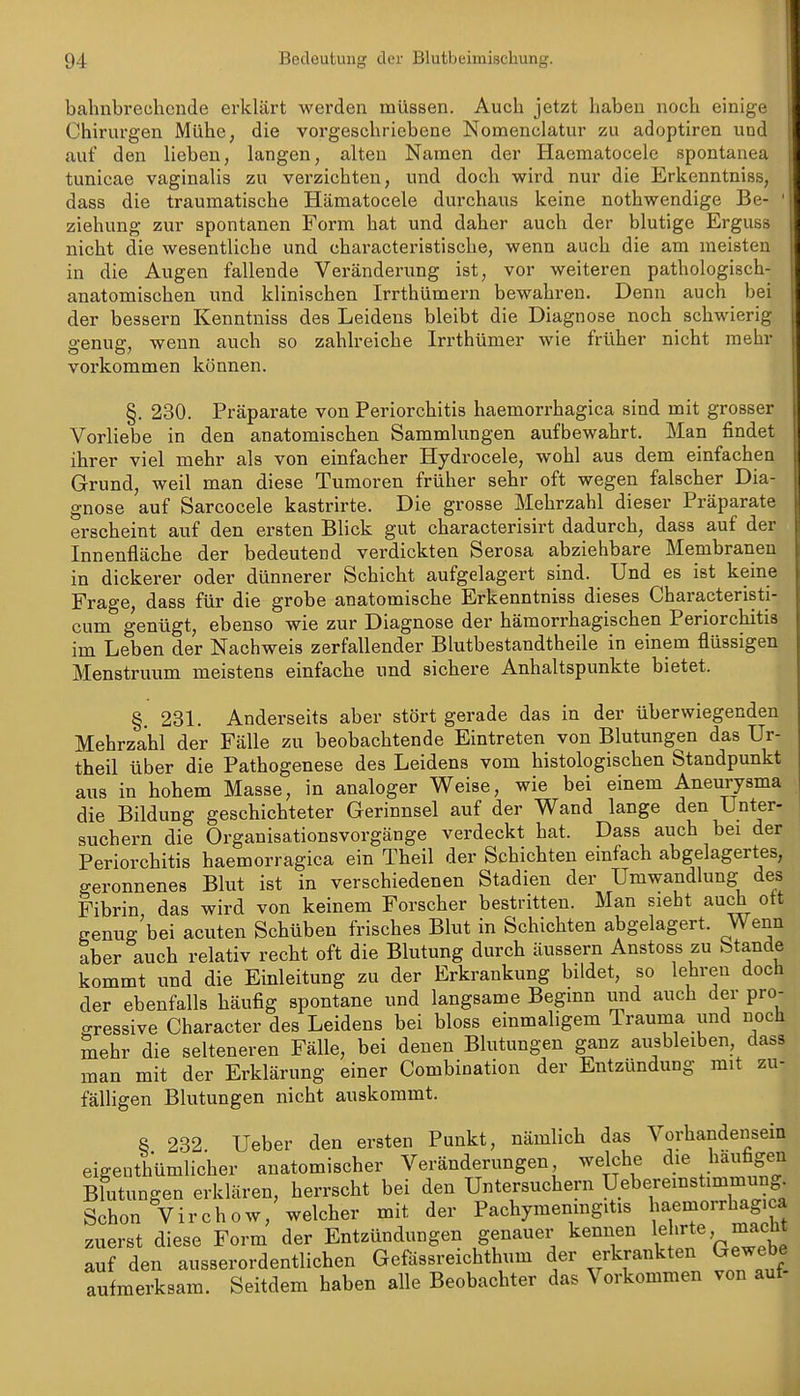 94 Bedeutung der Blutbeimischung.

bahnbrechende erklärt werden müssen. Auch jetzt haben noch einige Chirurgen Mühe, die vorgeschriebene Nomenclatur zu adoptiren und auf den lieben, langen, alten Namen der Haematocele spontanea tunicae vaginalis zu verzichten, und doch wird nur die Erkenntniss, dass die traumatische Hämatocele durchaus keine nothwendige Beziehung zur spontanen Form hat und daher auch der blutige Erguss nicht die wesentliche und characteristische, wenn auch die am meisten in die Augen fallende Veränderung ist, vor weiteren pathologisch-anatomischen und klinischen Irrthümern bewahren. Denn auch bei der bessern Kenntniss des Leidens bleibt die Diagnose noch schwierig genug, wenn auch so zahlreiche Irrthümer wie früher nicht mehr vorkommen können.

§. 230. Präparate von Periorchitis haemorrhagica sind mit grosser Vorliebe in den anatomischen Sammlungen aufbewahrt. Man findet ihrer viel mehr als von einfacher Hydrocele, wohl aus dem einfachen Grund, weil man diese Tumoren früher sehr oft wegen falscher Diagnose auf Sarcocele kastrirte. Die grosse Mehrzahl dieser Präparate erscheint auf den ersten Blick gut characterisirt dadurch, dass auf der Innenfläche der bedeutend verdickten Serosa abziehbare Membranen in dickerer oder dünnerer Schicht aufgelagert sind. Und es ist keine Frage, dass für die grobe anatomische Erkenntniss dieses Characteristicum genügt, ebenso wie zur Diagnose der hämorrhagischen Periorchitis im Leben der Nachweis zerfallender Blutbestandtheile in einem flüssigen Menstruum meistens einfache und sichere Anhaltspunkte bietet.

§. 231. Anderseits aber stört gerade das in der überwiegenden Mehrzahl der Fälle zu beobachtende Eintreten von Blutungen das Urtheil über die Pathogenese des Leidens vom histologischen Standpunkt aus in hohem Masse, in analoger Weise, wie bei einem Aneurysma die Bildung geschichteter Gerinnsel auf der Wand lange den Untersuchern die Organisationsvorgänge verdeckt hat. Dass auch bei der Periorchitis haemorragica ein Theil der Schichten einfach abgelagertes, geronnenes Blut ist in verschiedenen Stadien der Umwandlung des Fibrin, das wird von keinem Forscher bestritten. Man sieht auch oft genug bei acuten Schüben frisches Blut in Schichten abgelagert. Wenn aber auch relativ recht oft die Blutung durch äussern Anstoss zu Stande kommt und die Einleitung zu der Erkrankung bildet, so lehren doch der ebenfalls häufig spontane und langsame Beginn und auch der progressive Character des Leidens bei bloss einmaligem Trauma und noch mehr die selteneren Fälle, bei denen Blutungen ganz ausbleiben, dass man mit der Erklärung einer Combination der Entzündung mit zufälligen Blutungen nicht auskommt.

§. 232. Ueber den ersten Punkt, nämlich das Vorhandensein eigenthümlicher anatomischer Veränderungen, welche die häufigen Blutungen erklären, herrscht bei den Untersuchern Uebereinstimmung. Schon Virchow, welcher mit der Pachymeningitis haemorrhagica zuerst diese Form der Entzündungen genauer kennen lehrte, macht auf den ausserordentlichen Gefässreichthum der erkrankten Gewebe aufmerksam. Seitdem haben alle Beobachter das Vorkommen von auf-